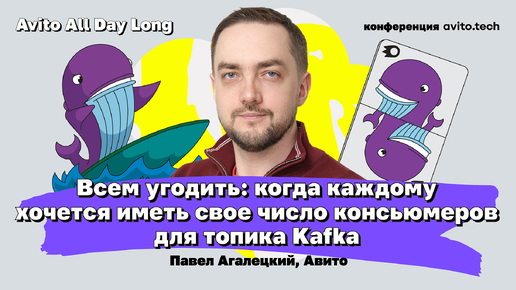 Avito All Day Long

конференция avito.tech

Всем угодить: когда каждому хочется иметь свое число консьюмеров для топика Kafka

Павел Агалецкий, Авито